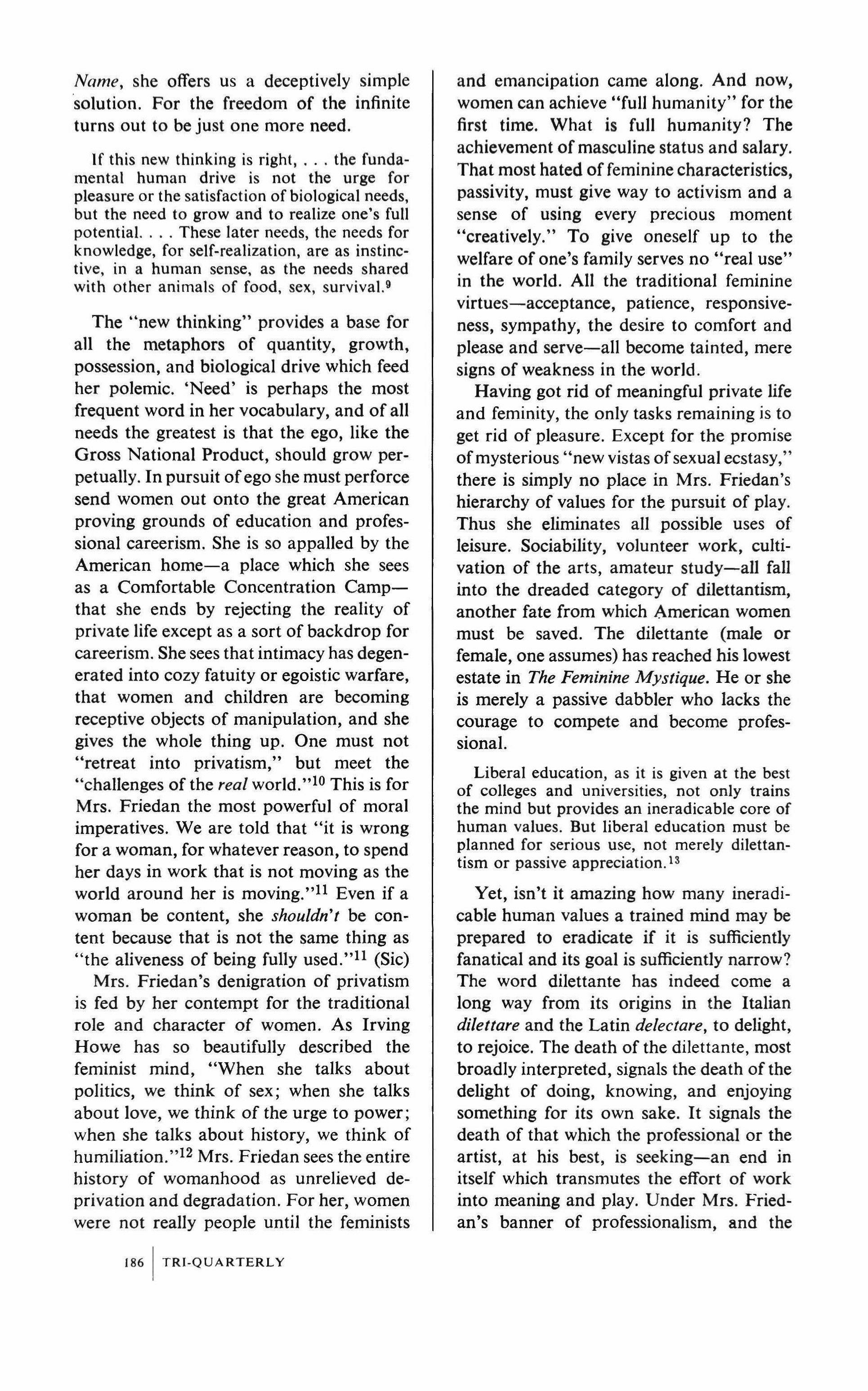 Name, she offers us a deceptively simple solution. For the freedom of the infinite turns out to be just one more need.

If this new thinking is right, . . . the fundamental human drive is not the urge for pleasure or the satisfaction of biological needs, but the need to grow and to realize one's full potential. . . . These later needs, the needs for knowledge, for self-realization, are as instinctive, in a human sense, as the needs shared with other animals of food, sex, survival.$^9$

The "new thinking" provides a base for all the metaphors of quantity, growth, possession, and biological drive which feed her polemic. 'Need' is perhaps the most frequent word in her vocabulary, and of all needs the greatest is that the ego, like the Gross National Product, should grow perpetually. In pursuit of ego she must perforce send women out onto the great American proving grounds of education and professional careerism. She is so appalled by the American home—a place which she sees as a Comfortable Concentration Camp—that she ends by rejecting the reality of private life except as a sort of backdrop for careerism. She sees that intimacy has degenerated into cozy fatuity or egoistic warfare, that women and children are becoming receptive objects of manipulation, and she gives the whole thing up. One must not "retreat into privatism," but meet the "challenges of the real world."$^{10}$ This is for Mrs. Friedan the most powerful of moral imperatives. We are told that "it is wrong for a woman, for whatever reason, to spend her days in work that is not moving as the world around her is moving."$^{11}$ Even if a woman be content, she shouldn't be content because that is not the same thing as "the aliveness of being fully used."$^{11}$ (Sic)

Mrs. Friedan's denigration of privatism is fed by her contempt for the traditional role and character of women. As Irving Howe has so beautifully described the feminist mind, "When she talks about politics, we think of sex; when she talks about love, we think of the urge to power; when she talks about history, we think of humiliation."$^{12}$ Mrs. Friedan sees the entire history of womanhood as unrelieved deprivation and degradation. For her, women were not really people until the feminists and emancipation came along. And now, women can achieve "full humanity" for the first time. What is full humanity? The achievement of masculine status and salary. That most hated of feminine characteristics, passivity, must give way to activism and a sense of using every precious moment "creatively." To give oneself up to the welfare of one's family serves no "real use" in the world. All the traditional feminine virtues—acceptance, patience, responsiveness, sympathy, the desire to comfort and please and serve—all become tainted, mere signs of weakness in the world.

Having got rid of meaningful private life and feminity, the only tasks remaining is to get rid of pleasure. Except for the promise of mysterious "new vistas of sexual ecstasy," there is simply no place in Mrs. Friedan's hierarchy of values for the pursuit of play. Thus she eliminates all possible uses of leisure. Sociability, volunteer work, cultivation of the arts, amateur study—all fall into the dreaded category of dilettantism, another fate from which American women must be saved. The dilettante (male or female, one assumes) has reached his lowest estate in The Feminine Mystique. He or she is merely a passive dabbler who lacks the courage to compete and become professional.

Liberal education, as it is given at the best of colleges and universities, not only trains the mind but provides an ineradicable core of human values. But liberal education must be planned for serious use, not merely dilettantism or passive appreciation.$^{13}$

Yet, isn't it amazing how many ineradicable human values a trained mind may be prepared to eradicate if it is sufficiently fanatical and its goal is sufficiently narrow? The word dilettante has indeed come a long way from its origins in the Italian dilettare and the Latin delectare, to delight, to rejoice. The death of the dilettante, most broadly interpreted, signals the death of the delight of doing, knowing, and enjoying something for its own sake. It signals the death of that which the professional or the artist, at his best, is seeking—an end in itself which transmutes the effort of work into meaning and play. Under Mrs. Friedan's banner of professionalism, and the

186 | TRI-QUARTERLY